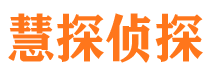 慧探侦探